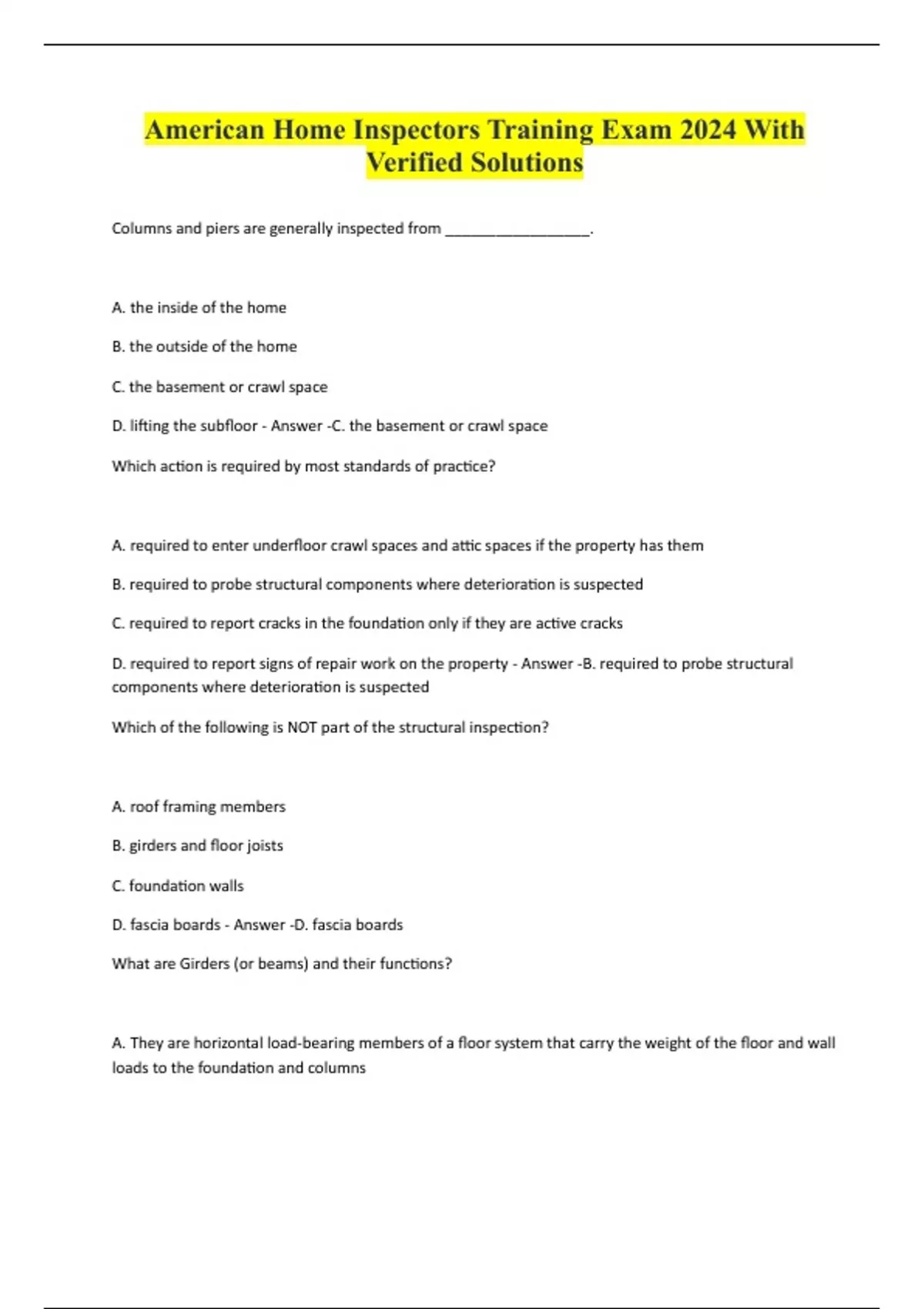 American Home Inspectors Training Exam 2024 With Verified Solutions

Columns and piers are generally inspected from ________________.

A. the inside of the home

B. the outside of the home

C. the basement or crawl space

D. lifting the subfloor - Answer -C. the basement or crawl space

Which action is required by most standards of practice?

A. required to enter underfloor crawl spaces and attic spaces if the property has them

B. required to probe structural components where deterioration is suspected

C. required to report cracks in the foundation only if they are active cracks

D. required to report signs of repair work on the property - Answer -B. required to probe structural components where deterioration is suspected

Which of the following is NOT part of the structural inspection?

A. roof framing members

B. girders and floor joists

C. foundation walls

D. fascia boards - Answer -D. fascia boards

What are Girders (or beams) and their functions?

A. They are horizontal load-bearing members of a floor system that carry the weight of the floor and wall loads to the foundation and columns